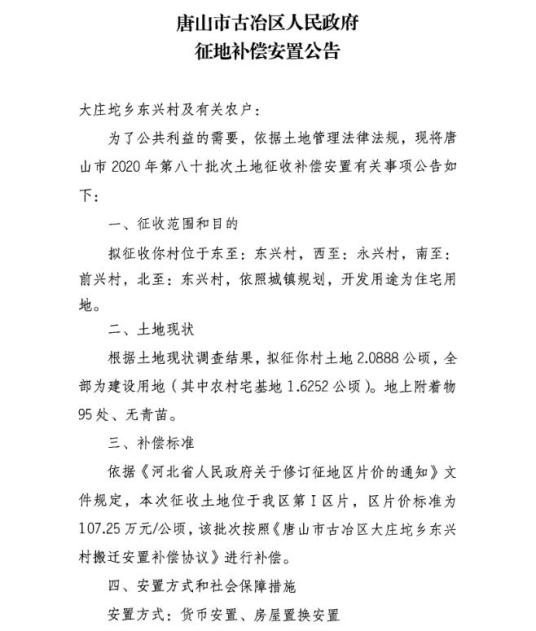 唐山市古冶区人民政府
征地补偿安置公告

大庄坨乡东兴村及有关农户：

为了公共利益的需要，依据土地管理法律法规，现将唐山市 2020 年第八十批次土地征收补偿安置有关事项公告如下：

一、征收范围和目的

拟征收你村位于东至：东兴村，西至：永兴村，南至：前兴村，北至：东兴村，依照城镇规划，开发用途为住宅用地。

二、土地现状

根据土地现状调查结果，拟征你村土地 2.0888 公顷，全部为建设用地（其中农村宅基地 1.6252 公顷）。地上附着物 95 处、无青苗。

三、补偿标准

依据《河北省人民政府关于修订征地区片价的通知》文件规定，本次征收土地位于我区第 I 区片，区片价标准为 107.25 万元/公顷，该批次按照《唐山市古冶区大庄坨乡东兴村搬迁安置补偿协议》进行补偿。

四、安置方式和社会保障措施

安置方式：货币安置、房屋置换安置